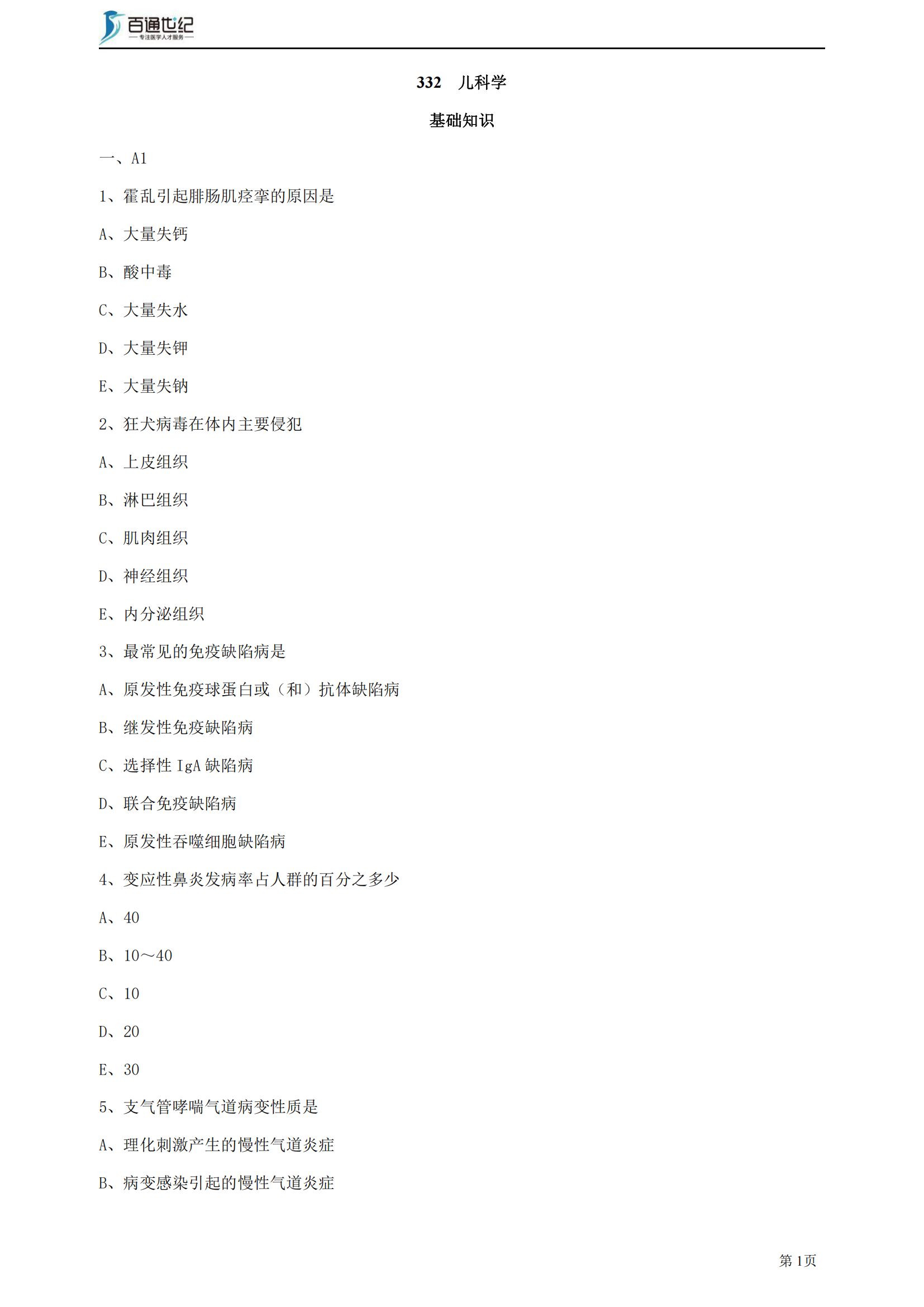 百通世纪
— 专注医学人才服务 —

332　儿科学

基础知识

一、A1

1、霍乱引起腓肠肌痉挛的原因是

A、大量失钙

B、酸中毒

C、大量失水

D、大量失钾

E、大量失钠

2、狂犬病毒在体内主要侵犯

A、上皮组织

B、淋巴组织

C、肌肉组织

D、神经组织

E、内分泌组织

3、最常见的免疫缺陷病是

A、原发性免疫球蛋白或（和）抗体缺陷病

B、继发性免疫缺陷病

C、选择性 IgA 缺陷病

D、联合免疫缺陷病

E、原发性吞噬细胞缺陷病

4、变应性鼻炎发病率占人群的百分之多少

A、40

B、10～40

C、10

D、20

E、30

5、支气管哮喘气道病变性质是

A、理化刺激产生的慢性气道炎症

B、病变感染引起的慢性气道炎症

第 1页